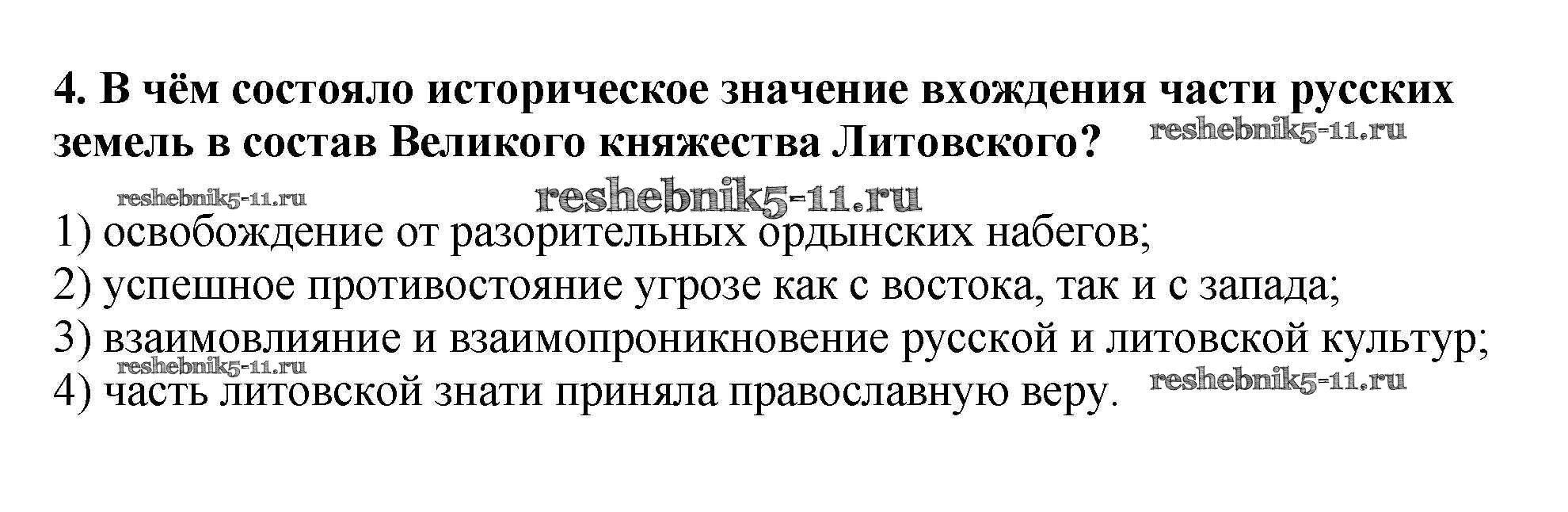 4. В чём состояло историческое значение вхождения части русских земель в состав Великого княжества Литовского?

1) освобождение от разорительных ордынских набегов;
2) успешное противостояние угрозе как с востока, так и с запада;
3) взаимовлияние и взаимопроникновение русской и литовской культур;
4) часть литовской знати приняла православную веру.

reshebnik5-11.ru